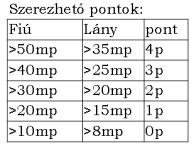 Szerezhető pontok:

| Fiú | Lány | pont |
|---|---|---|
| >50mp | >35mp | 4p |
| >40mp | >25mp | 3p |
| >30mp | >20mp | 2p |
| >20mp | >15mp | 1p |
| >10mp | >8mp | 0p |